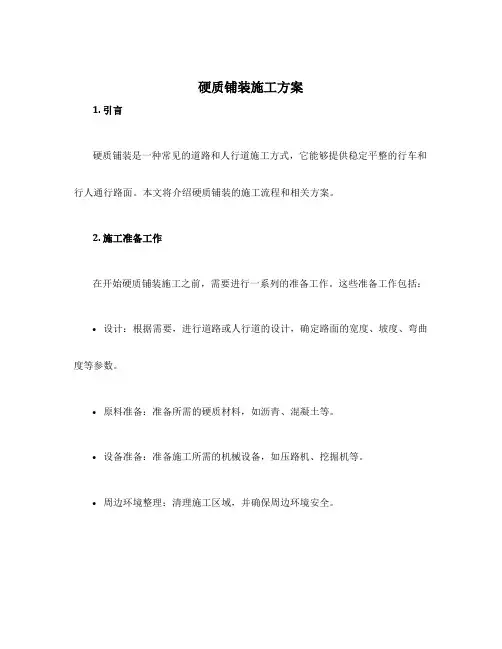 硬质铺装施工方案

1. 引言

硬质铺装是一种常见的道路和人行道施工方式，它能够提供稳定平整的行车和行人通行路面。本文将介绍硬质铺装的施工流程和相关方案。

2. 施工准备工作

在开始硬质铺装施工之前，需要进行一系列的准备工作。这些准备工作包括：

• 设计：根据需要，进行道路或人行道的设计，确定路面的宽度、坡度、弯曲度等参数。

• 原料准备：准备所需的硬质材料，如沥青、混凝土等。

• 设备准备：准备施工所需的机械设备，如压路机、挖掘机等。

• 周边环境整理：清理施工区域，并确保周边环境安全。